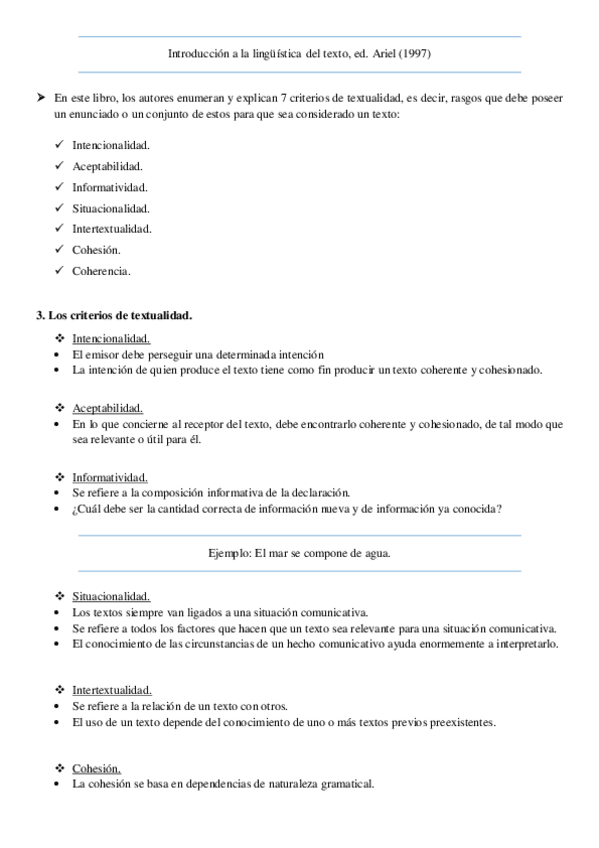 Introducción a la lingüística del texto, ed. Ariel (1997)

➤ En este libro, los autores enumeran y explican 7 criterios de textualidad, es decir, rasgos que debe poseer un enunciado o un conjunto de estos para que sea considerado un texto:

✓ Intencionalidad.
✓ Aceptabilidad.
✓ Informatividad.
✓ Situacionalidad.
✓ Intertextualidad.
✓ Cohesión.
✓ Coherencia.

3. Los criterios de textualidad.

❖ Intencionalidad.
• El emisor debe perseguir una determinada intención
• La intención de quien produce el texto tiene como fin producir un texto coherente y cohesionado.

❖ Aceptabilidad.
• En lo que concierne al receptor del texto, debe encontrarlo coherente y cohesionado, de tal modo que sea relevante o útil para él.

❖ Informatividad.
• Se refiere a la composición informativa de la declaración.
• ¿Cuál debe ser la cantidad correcta de información nueva y de información ya conocida?

Ejemplo: El mar se compone de agua.

❖ Situacionalidad.
• Los textos siempre van ligados a una situación comunicativa.
• Se refiere a todos los factores que hacen que un texto sea relevante para una situación comunicativa.
• El conocimiento de las circunstancias de un hecho comunicativo ayuda enormemente a interpretarlo.

❖ Intertextualidad.
• Se refiere a la relación de un texto con otros.
• El uso de un texto depende del conocimiento de uno o más textos previos preexistentes.

❖ Cohesión.
• La cohesión se basa en dependencias de naturaleza gramatical.